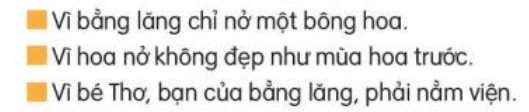 Vì bằng lăng chỉ nở một bông hoa.

Vì hoa nở không đẹp như mùa hoa trước.

Vì bé Thơ, bạn của bằng lăng, phải nằm viện.